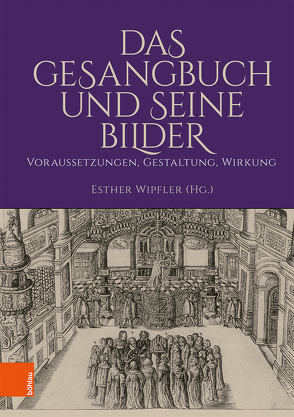 DAS GESANGBUCH UND SEINE BILDER

VORAUSSETZUNGEN, GESTALTUNG, WIRKUNG

ESTHER WIPFLER (HG.)

böhlau